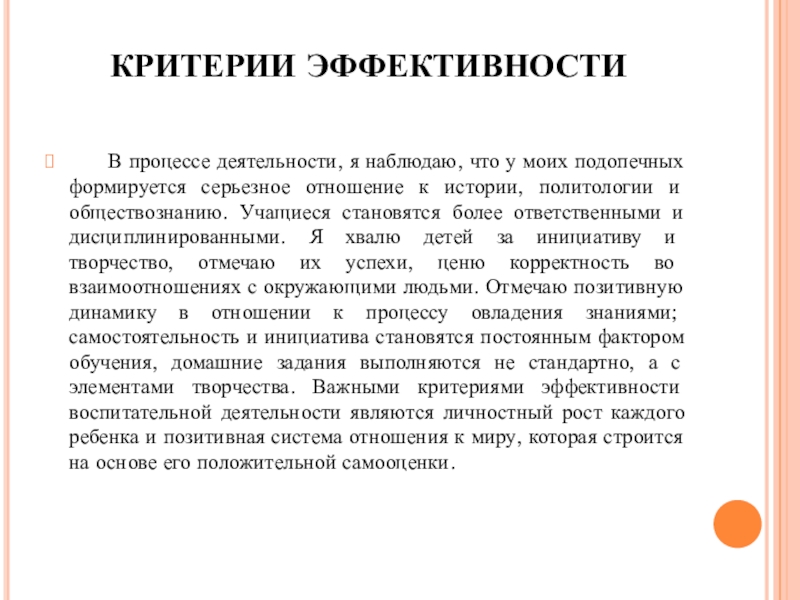 КРИТЕРИИ ЭФФЕКТИВНОСТИ

В процессе деятельности, я наблюдаю, что у моих подопечных формируется серьезное отношение к истории, политологии и обществознанию. Учащиеся становятся более ответственными и дисциплинированными. Я хвалю детей за инициативу и творчество, отмечаю их успехи, ценю корректность во взаимоотношениях с окружающими людьми. Отмечаю позитивную динамику в отношении к процессу овладения знаниями; самостоятельность и инициатива становятся постоянным фактором обучения, домашние задания выполняются не стандартно, а с элементами творчества. Важными критериями эффективности воспитательной деятельности являются личностный рост каждого ребенка и позитивная система отношения к миру, которая строится на основе его положительной самооценки.